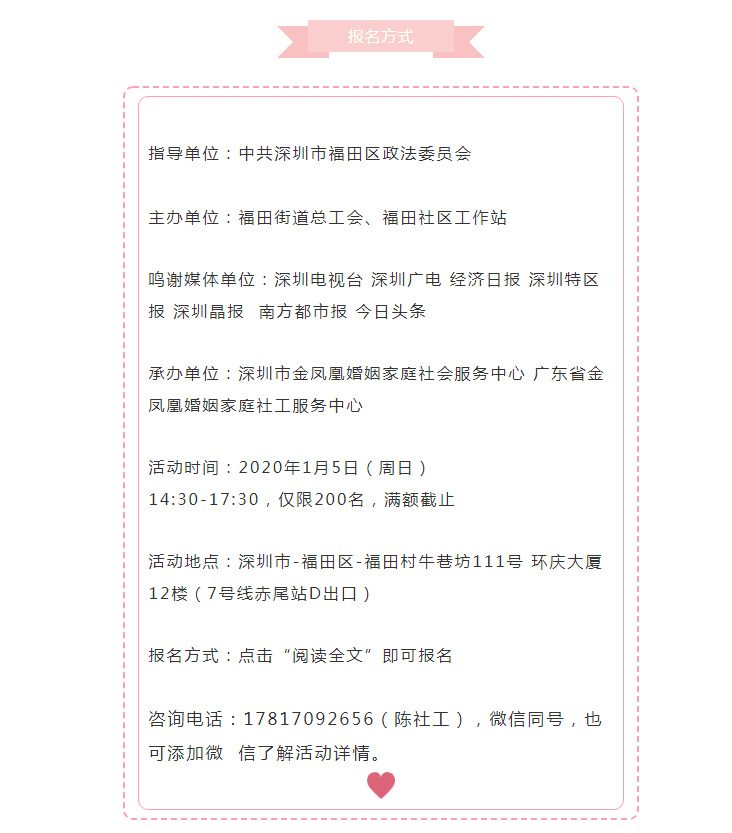 报名方式

指导单位：中共深圳市福田区政法委员会

主办单位：福田街道总工会、福田社区工作站

鸣谢媒体单位：深圳电视台 深圳广电 经济日报 深圳特区报 深圳晶报 南方都市报 今日头条

承办单位：深圳市金凤凰婚姻家庭社会服务中心 广东省金凤凰婚姻家庭社工服务中心

活动时间：2020年1月5日（周日）
14:30-17:30，仅限200名，满额截止

活动地点：深圳市-福田区-福田村牛巷坊111号 环庆大厦12楼（7号线赤尾站D出口）

报名方式：点击“阅读全文”即可报名

咨询电话：17817092656（陈社工），微信同号，也可添加微 信了解活动详情。